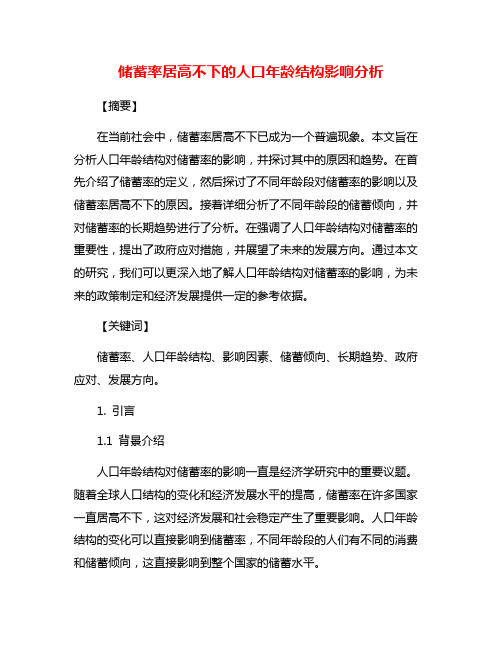 储蓄率居高不下的人口年龄结构影响分析

【摘要】

在当前社会中，储蓄率居高不下已成为一个普遍现象。本文旨在分析人口年龄结构对储蓄率的影响，并探讨其中的原因和趋势。在首先介绍了储蓄率的定义，然后探讨了不同年龄段对储蓄率的影响以及储蓄率居高不下的原因。接着详细分析了不同年龄段的储蓄倾向，并对储蓄率的长期趋势进行了分析。在强调了人口年龄结构对储蓄率的重要性，提出了政府应对措施，并展望了未来的发展方向。通过本文的研究，我们可以更深入地了解人口年龄结构对储蓄率的影响，为未来的政策制定和经济发展提供一定的参考依据。

【关键词】

储蓄率、人口年龄结构、影响因素、储蓄倾向、长期趋势、政府应对、发展方向。

1. 引言

1.1 背景介绍

人口年龄结构对储蓄率的影响一直是经济学研究中的重要议题。随着全球人口结构的变化和经济发展水平的提高，储蓄率在许多国家一直居高不下，这对经济发展和社会稳定产生了重要影响。人口年龄结构的变化可以直接影响到储蓄率，不同年龄段的人们有不同的消费和储蓄倾向，这直接影响到整个国家的储蓄水平。